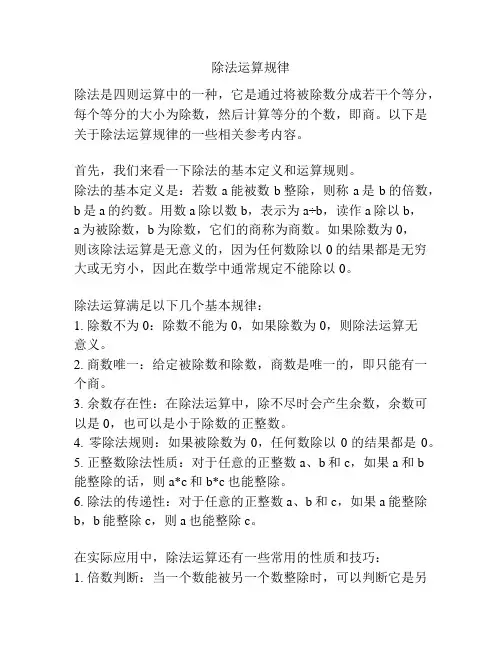 除法运算规律

除法是四则运算中的一种，它是通过将被除数分成若干个等分，每个等分的大小为除数，然后计算等分的个数，即商。以下是关于除法运算规律的一些相关参考内容。

首先，我们来看一下除法的基本定义和运算规则。
除法的基本定义是：若数 a 能被数 b 整除，则称 a 是 b 的倍数，b 是 a 的约数。用数 a 除以数 b，表示为 a÷b，读作 a 除以 b，a 为被除数，b 为除数，它们的商称为商数。如果除数为 0，则该除法运算是无意义的，因为任何数除以 0 的结果都是无穷大或无穷小，因此在数学中通常规定不能除以 0。

除法运算满足以下几个基本规律：
1. 除数不为 0：除数不能为 0，如果除数为 0，则除法运算无意义。
2. 商数唯一：给定被除数和除数，商数是唯一的，即只能有一个商。
3. 余数存在性：在除法运算中，除不尽时会产生余数，余数可以是 0，也可以是小于除数的正整数。
4. 零除法规则：如果被除数为 0，任何数除以 0 的结果都是 0。
5. 正整数除法性质：对于任意的正整数 a、b 和 c，如果 a 和 b 能整除的话，则 a*c 和 b*c 也能整除。
6. 除法的传递性：对于任意的正整数 a、b 和 c，如果 a 能整除 b，b 能整除 c，则 a 也能整除 c。

在实际应用中，除法运算还有一些常用的性质和技巧：
1. 倍数判断：当一个数能被另一个数整除时，可以判断它是另